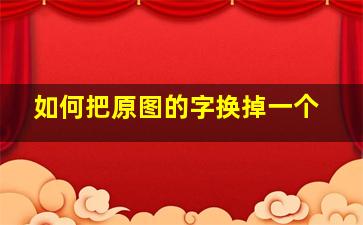 如何把原图的字换掉一个